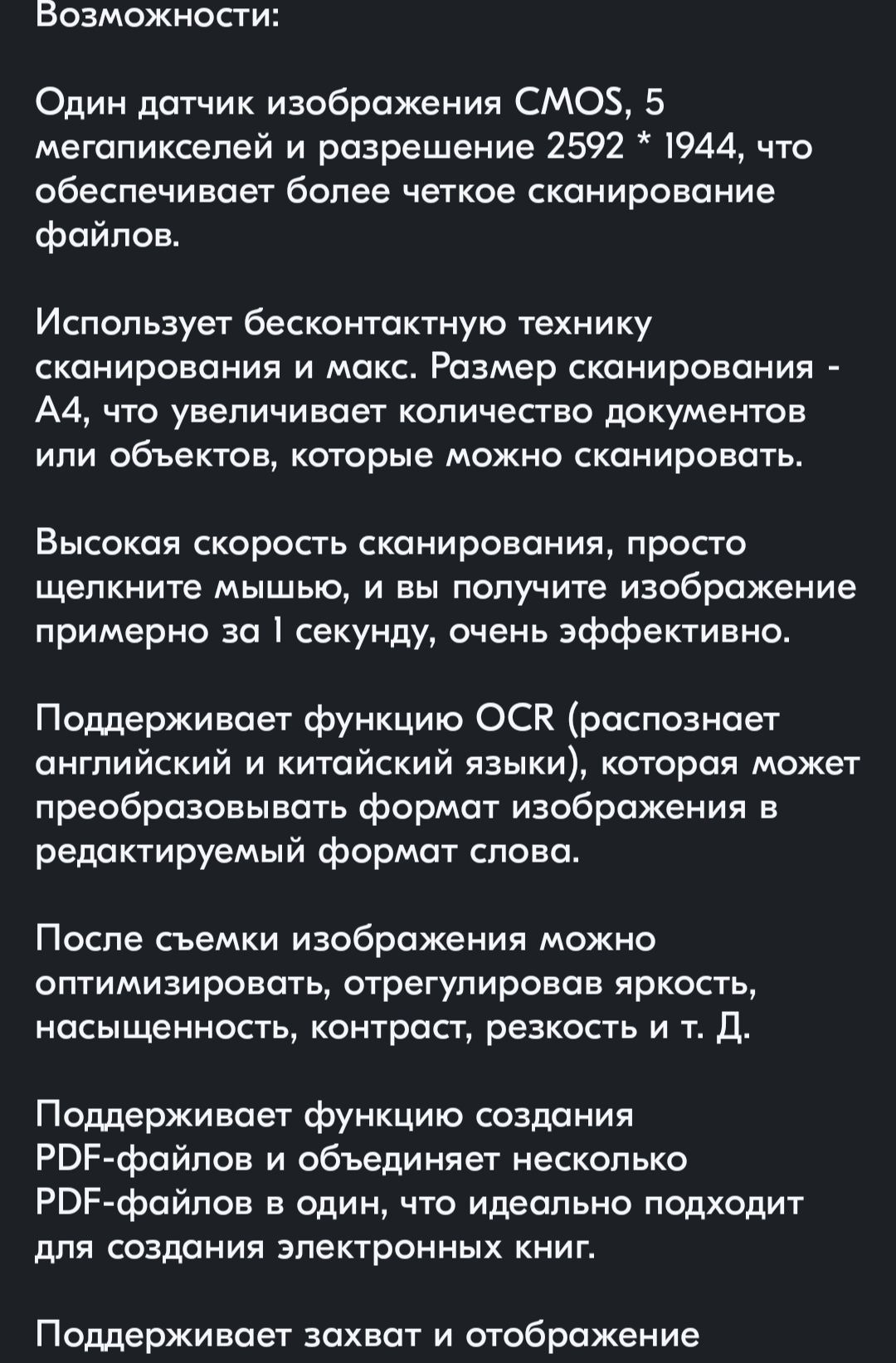 Возможности:

Один датчик изображения CMOS, 5 мегапикселей и разрешение 2592 * 1944, что обеспечивает более четкое сканирование файлов.

Использует бесконтактную технику сканирования и макс. Размер сканирования - A4, что увеличивает количество документов или объектов, которые можно сканировать.

Высокая скорость сканирования, просто щелкните мышью, и вы получите изображение примерно за 1 секунду, очень эффективно.

Поддерживает функцию OCR (распознает английский и китайский языки), которая может преобразовывать формат изображения в редактируемый формат слова.

После съемки изображения можно оптимизировать, отрегулировав яркость, насыщенность, контраст, резкость и т. Д.

Поддерживает функцию создания PDF-файлов и объединяет несколько PDF-файлов в один, что идеально подходит для создания электронных книг.

Поддерживает захват и отображение